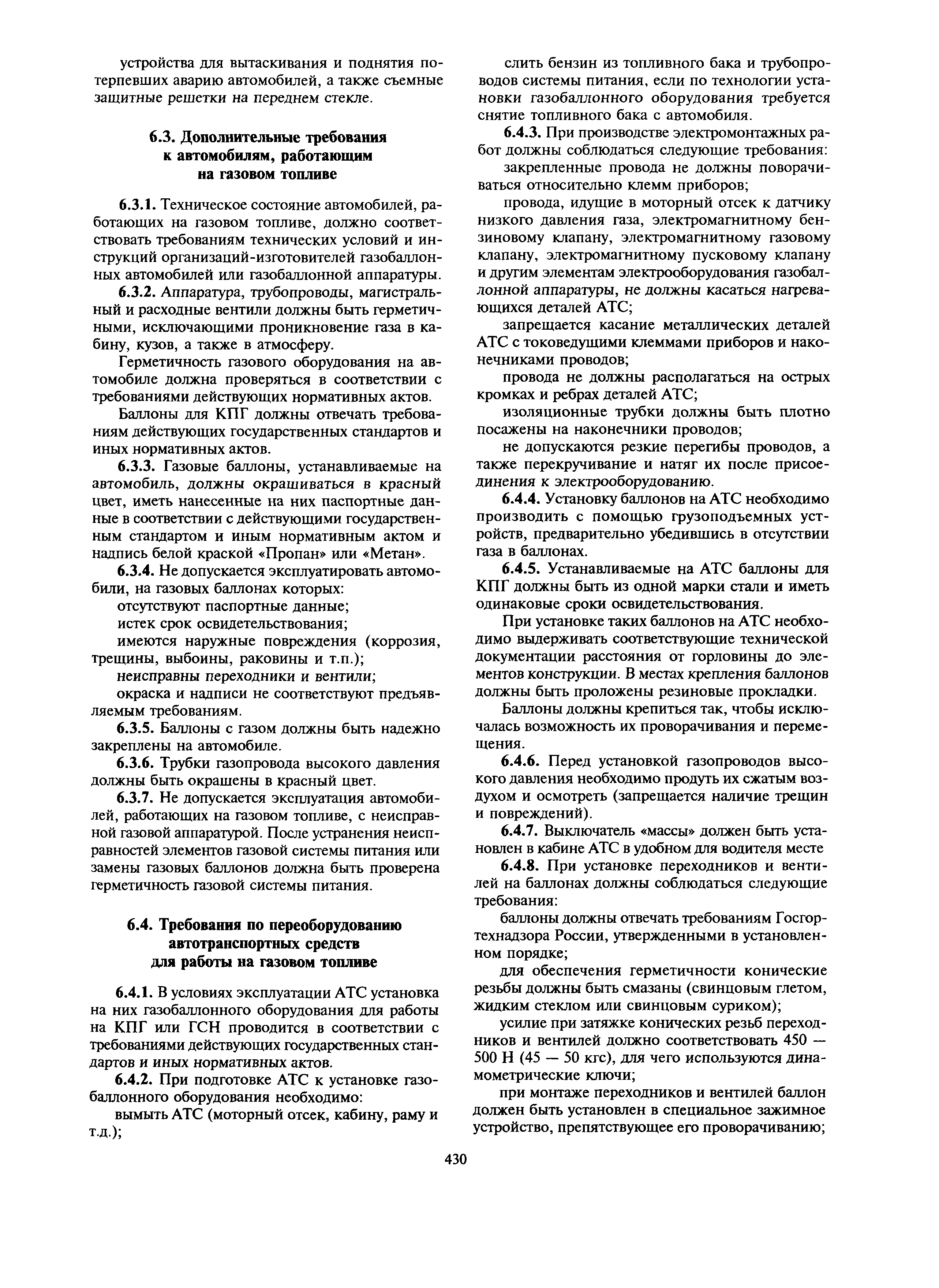 устройства для вытаскивания и поднятия потерпевших аварию автомобилей, а также съемные защитные решетки на переднем стекле.

6.3. Дополнительные требования к автомобилям, работающим на газовом топливе

6.3.1. Техническое состояние автомобилей, работающих на газовом топливе, должно соответствовать требованиям технических условий и инструкций организаций-изготовителей газобаллонных автомобилей или газобаллонной аппаратуры.

6.3.2. Аппаратура, трубопроводы, магистральный и расходные вентили должны быть герметичными, исключающими проникновение газа в кабину, кузов, а также в атмосферу.

Герметичность газового оборудования на автомобиле должна проверяться в соответствии с требованиями действующих нормативных актов.

Баллоны для КПГ должны отвечать требованиям действующих государственных стандартов и иных нормативных актов.

6.3.3. Газовые баллоны, устанавливаемые на автомобиль, должны окрашиваться в красный цвет, иметь нанесенные на них паспортные данные в соответствии с действующими государственным стандартом и иным нормативным актом и надпись белой краской «Пропан» или «Метан».

6.3.4. Не допускается эксплуатировать автомобили, на газовых баллонах которых:

отсутствуют паспортные данные;

истек срок освидетельствования;

имеются наружные повреждения (коррозия, трещины, выбоины, раковины и т.п.);

неисправны переходники и вентили;

окраска и надписи не соответствуют предъявляемым требованиям.

6.3.5. Баллоны с газом должны быть надежно закреплены на автомобиле.

6.3.6. Трубки газопровода высокого давления должны быть окрашены в красный цвет.

6.3.7. Не допускается эксплуатация автомобилей, работающих на газовом топливе, с неисправной газовой аппаратурой. После устранения неисправностей элементов газовой системы питания или замены газовых баллонов должна быть проверена герметичность газовой системы питания.

6.4. Требования по переоборудованию автотранспортных средств для работы на газовом топливе

6.4.1. В условиях эксплуатации АТС установка на них газобаллонного оборудования для работы на КПГ или ГСН проводится в соответствии с требованиями действующих государственных стандартов и иных нормативных актов.

6.4.2. При подготовке АТС к установке газобаллонного оборудования необходимо:

вымыть АТС (моторный отсек, кабину, раму и т.д.);

слить бензин из топливного бака и трубопроводов системы питания, если по технологии установки газобаллонного оборудования требуется снятие топливного бака с автомобиля.

6.4.3. При производстве электромонтажных работ должны соблюдаться следующие требования:

закрепленные провода не должны поворачиваться относительно клемм приборов;

провода, идущие в моторный отсек к датчику низкого давления газа, электромагнитному бензиновому клапану, электромагнитному газовому клапану, электромагнитному пусковому клапану и другим элементам электрооборудования газобаллонной аппаратуры, не должны касаться нагревающихся деталей АТС;

запрещается касание металлических деталей АТС с токоведущими клеммами приборов и наконечниками проводов;

провода не должны располагаться на острых кромках и ребрах деталей АТС;

изоляционные трубки должны быть плотно посажены на наконечники проводов;

не допускаются резкие перегибы проводов, а также перекручивание и натяг их после присоединения к электрооборудованию.

6.4.4. Установку баллонов на АТС необходимо производить с помощью грузоподъемных устройств, предварительно убедившись в отсутствии газа в баллонах.

6.4.5. Устанавливаемые на АТС баллоны для КПГ должны быть из одной марки стали и иметь одинаковые сроки освидетельствования.

При установке таких баллонов на АТС необходимо выдерживать соответствующие технической документации расстояния от горловины до элементов конструкции. В местах крепления баллонов должны быть проложены резиновые прокладки.

Баллоны должны крепиться так, чтобы исключалась возможность их проворачивания и перемещения.

6.4.6. Перед установкой газопроводов высокого давления необходимо продуть их сжатым воздухом и осмотреть (запрещается наличие трещин и повреждений).

6.4.7. Выключатель «массы» должен быть установлен в кабине АТС в удобном для водителя месте

6.4.8. При установке переходников и вентилей на баллонах должны соблюдаться следующие требования:

баллоны должны отвечать требованиям Госгортехнадзора России, утвержденными в установленном порядке;

для обеспечения герметичности конические резьбы должны быть смазаны (свинцовым глетом, жидким стеклом или свинцовым суриком);

усилие при затяжке конических резьб переходников и вентилей должно соответствовать 450 — 500 Н (45 — 50 кгс), для чего используются динамометрические ключи;

при монтаже переходников и вентилей баллон должен быть установлен в специальное зажимное устройство, препятствующее его проворачиванию;

430